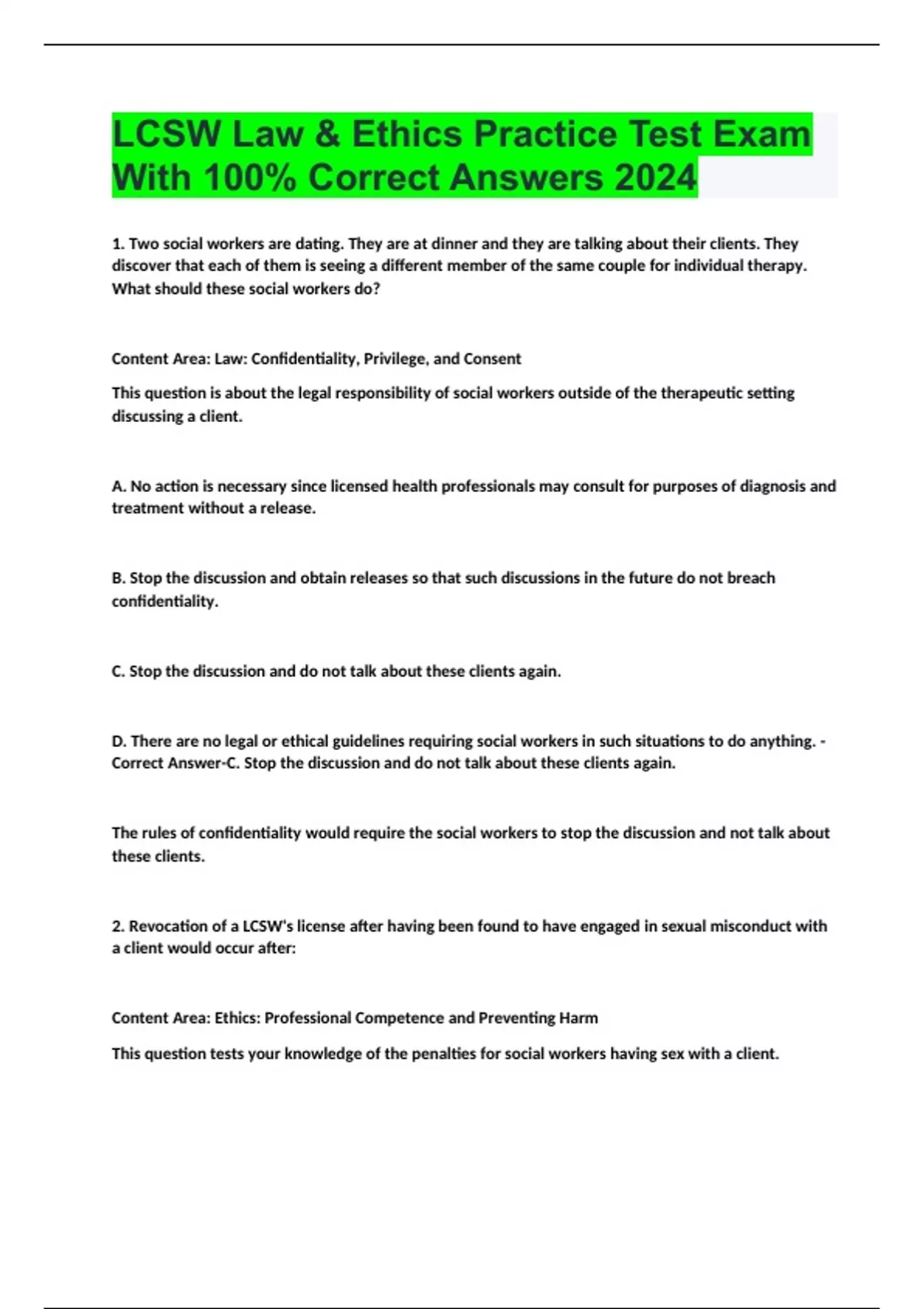 LCSW Law & Ethics Practice Test Exam With 100% Correct Answers 2024

1. Two social workers are dating. They are at dinner and they are talking about their clients. They discover that each of them is seeing a different member of the same couple for individual therapy. What should these social workers do?

Content Area: Law: Confidentiality, Privilege, and Consent

This question is about the legal responsibility of social workers outside of the therapeutic setting discussing a client.

A. No action is necessary since licensed health professionals may consult for purposes of diagnosis and treatment without a release.

B. Stop the discussion and obtain releases so that such discussions in the future do not breach confidentiality.

C. Stop the discussion and do not talk about these clients again.

D. There are no legal or ethical guidelines requiring social workers in such situations to do anything. - Correct Answer-C. Stop the discussion and do not talk about these clients again.

The rules of confidentiality would require the social workers to stop the discussion and not talk about these clients.

2. Revocation of a LCSW's license after having been found to have engaged in sexual misconduct with a client would occur after:

Content Area: Ethics: Professional Competence and Preventing Harm

This question tests your knowledge of the penalties for social workers having sex with a client.